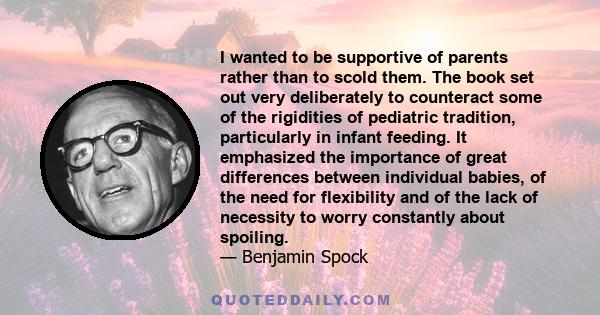 I wanted to be supportive of parents rather than to scold them. The book set out very deliberately to counteract some of the rigidities of pediatric tradition, particularly in infant feeding. It emphasized the importance of great differences between individual babies, of the need for flexibility and of the lack of necessity to worry constantly about spoiling.
— Benjamin Spock

QUOTEDDAILY.COM